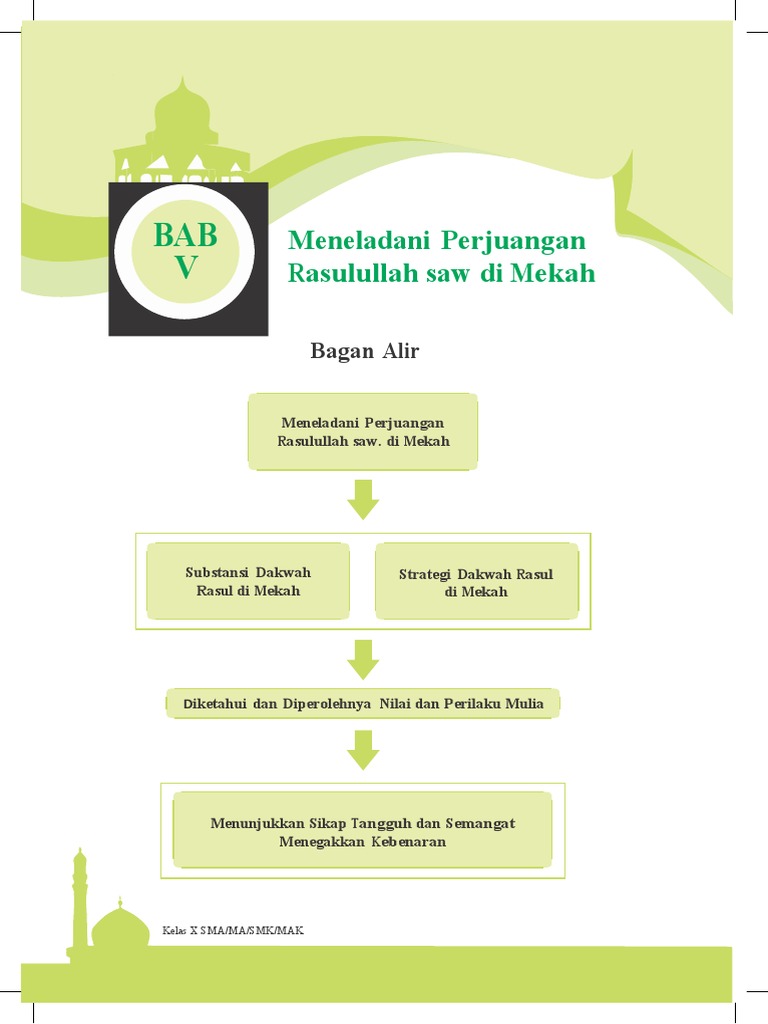 BAB V

Meneladani Perjuangan Rasulullah saw di Mekah

Bagan Alir

Meneladani Perjuangan Rasulullah saw. di Mekah

Substansi Dakwah Rasul di Mekah

Strategi Dakwah Rasul di Mekah

Diketahui dan Diperolehnya Nilai dan Perilaku Mulia

Menunjukkan Sikap Tangguh dan Semangat Menegakkan Kebenaran

Kelas X SMA/MA/SMK/MAK